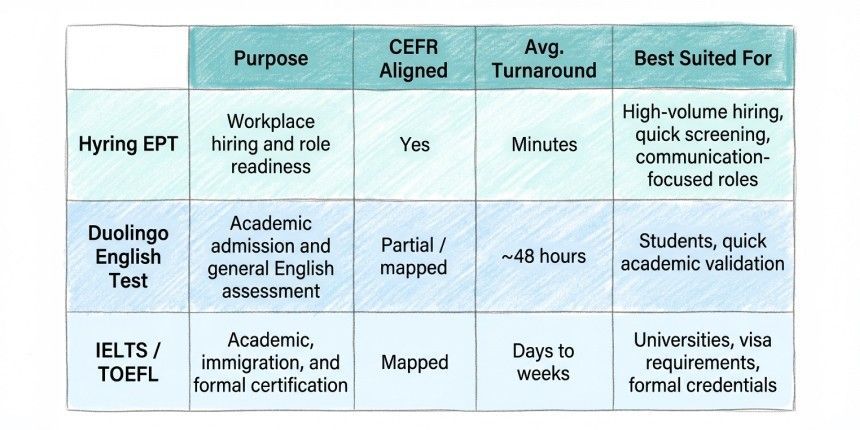 | | Purpose | CEFR Aligned | Avg. Turnaround | Best Suited For |
|---|---|---|---|---|
| Hyring EPT | Workplace hiring and role readiness | Yes | Minutes | High-volume hiring, quick screening, communication-focused roles |
| Duolingo English Test | Academic admission and general English assessment | Partial / mapped | ~48 hours | Students, quick academic validation |
| IELTS / TOEFL | Academic, immigration, and formal certification | Mapped | Days to weeks | Universities, visa requirements, formal credentials |